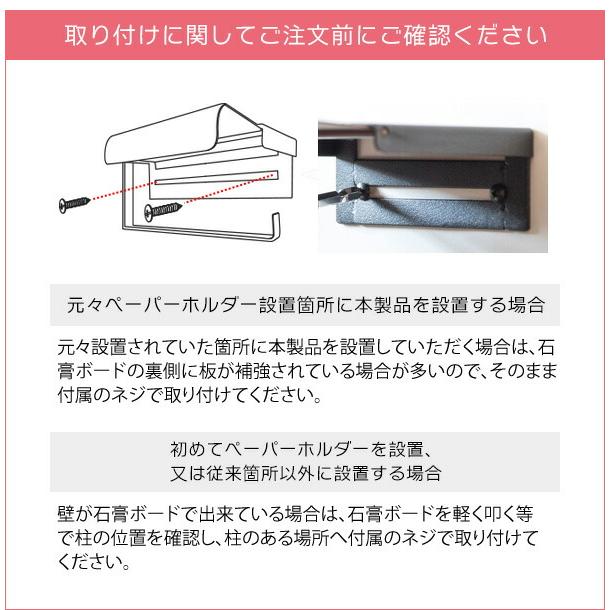 取り付けに関してご注文前にご確認ください

元々ペーパーホルダー設置箇所に本製品を設置する場合

元々設置されていた箇所に本製品を設置していただく場合は、石膏ボードの裏側に板が補強されている場合が多いので、そのまま付属のネジで取り付けてください。

初めてペーパーホルダーを設置、
又は従来箇所以外に設置する場合

壁が石膏ボードで出来ている場合は、石膏ボードを軽く叩く等で柱の位置を確認し、柱のある場所へ付属のネジで取り付けてください。